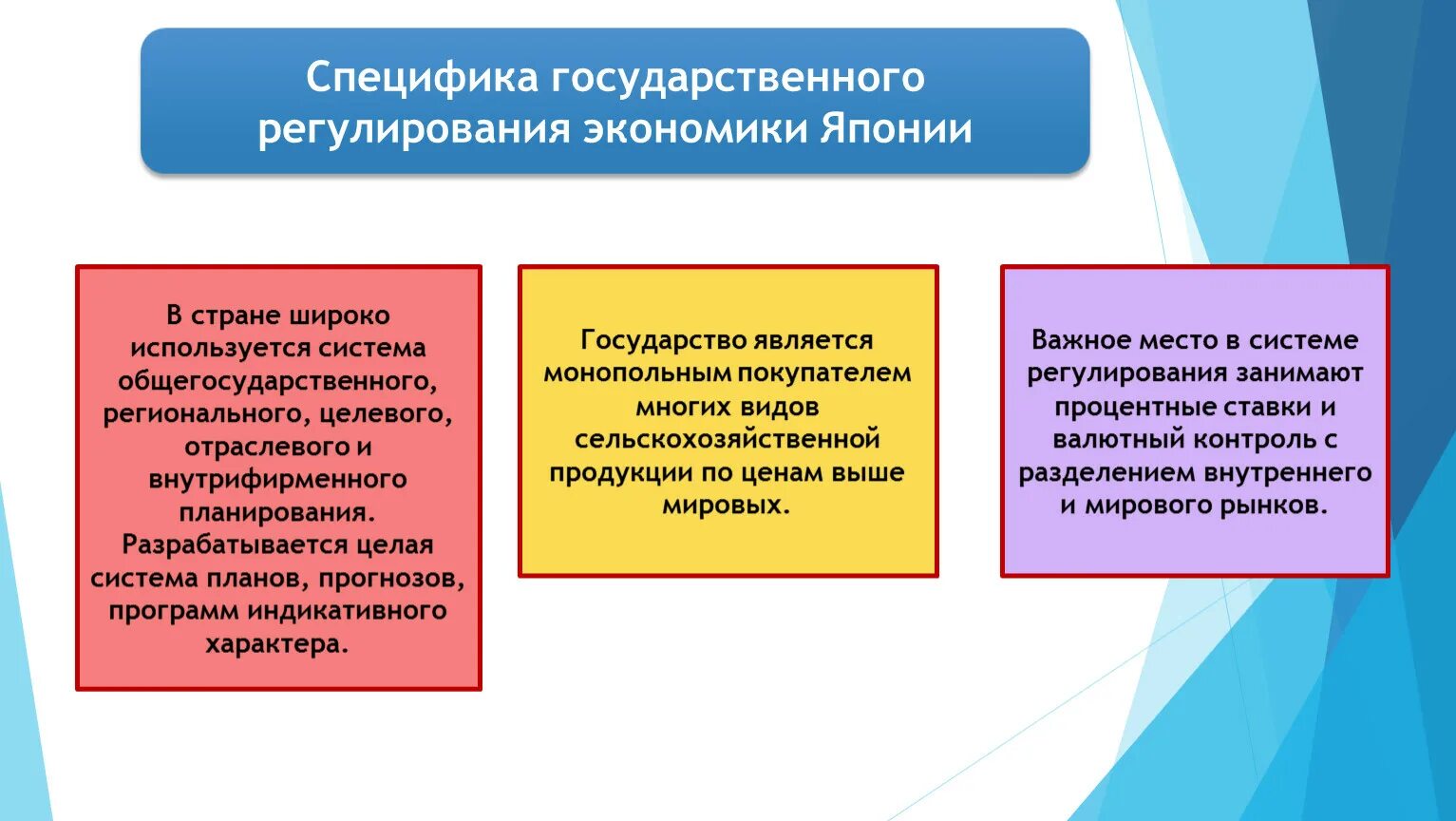 Специфика государственного регулирования экономики Японии

В стране широко используется система общегосударственного, регионального, целевого, отраслевого и внутрифирменного планирования. Разрабатывается целая система планов, прогнозов, программ индикативного характера.

Государство является монопольным покупателем многих видов сельскохозяйственной продукции по ценам выше мировых.

Важное место в системе регулирования занимают процентные ставки и валютный контроль с разделением внутреннего и мирового рынков.